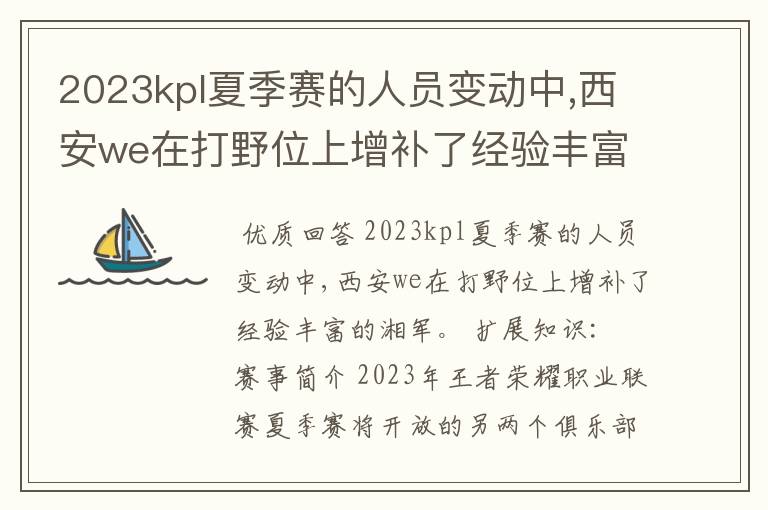 2023kpl夏季赛的人员变动中,西安we在打野位上增补了经验丰富

优质回答 2023kpl夏季赛的人员变动中，西安we在打野位上增补了经验丰富的湘军。 扩展知识：
赛事简介 2023年王者荣耀职业联赛夏季赛将开放的另两个俱乐部